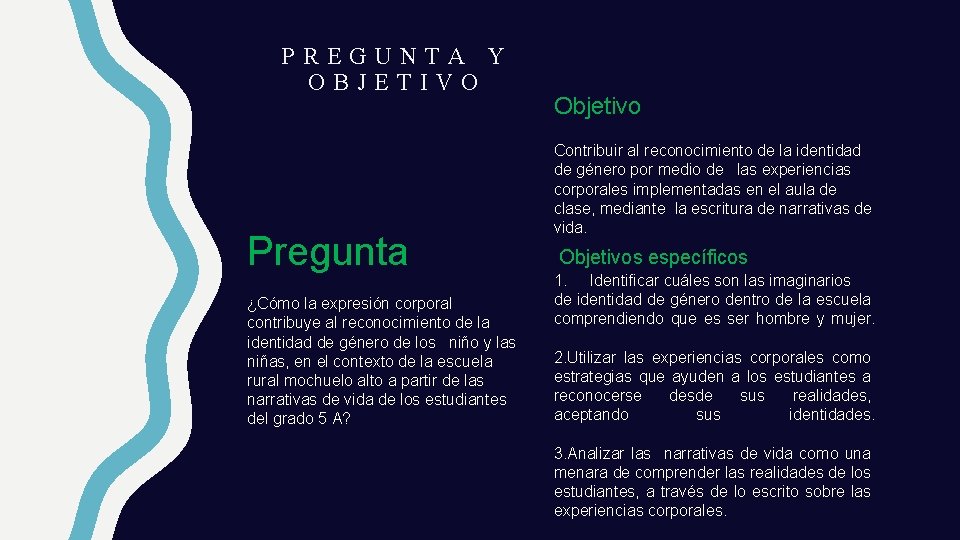 PREGUNTA Y OBJETIVO

Pregunta

¿Cómo la expresión corporal contribuye al reconocimiento de la identidad de género de los niño y las niñas, en el contexto de la escuela rural mochuelo alto a partir de las narrativas de vida de los estudiantes del grado 5 A?

Objetivo

Contribuir al reconocimiento de la identidad de género por medio de las experiencias corporales implementadas en el aula de clase, mediante la escritura de narrativas de vida.

Objetivos específicos

1. Identificar cuáles son las imaginarios de identidad de género dentro de la escuela comprendiendo que es ser hombre y mujer.

2.Utilizar las experiencias corporales como estrategias que ayuden a los estudiantes a reconocerse desde sus realidades, aceptando sus identidades.

3.Analizar las narrativas de vida como una menara de comprender las realidades de los estudiantes, a través de lo escrito sobre las experiencias corporales.